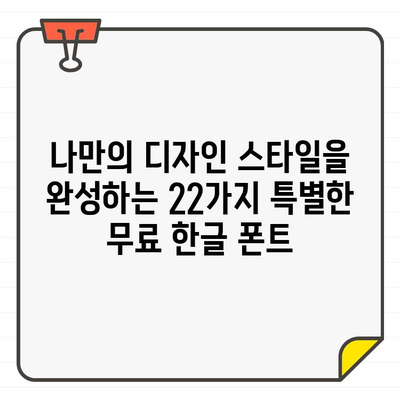 나만의 디자인 스타일을 완성하는 22가지 특별한 무료 한글 폰트